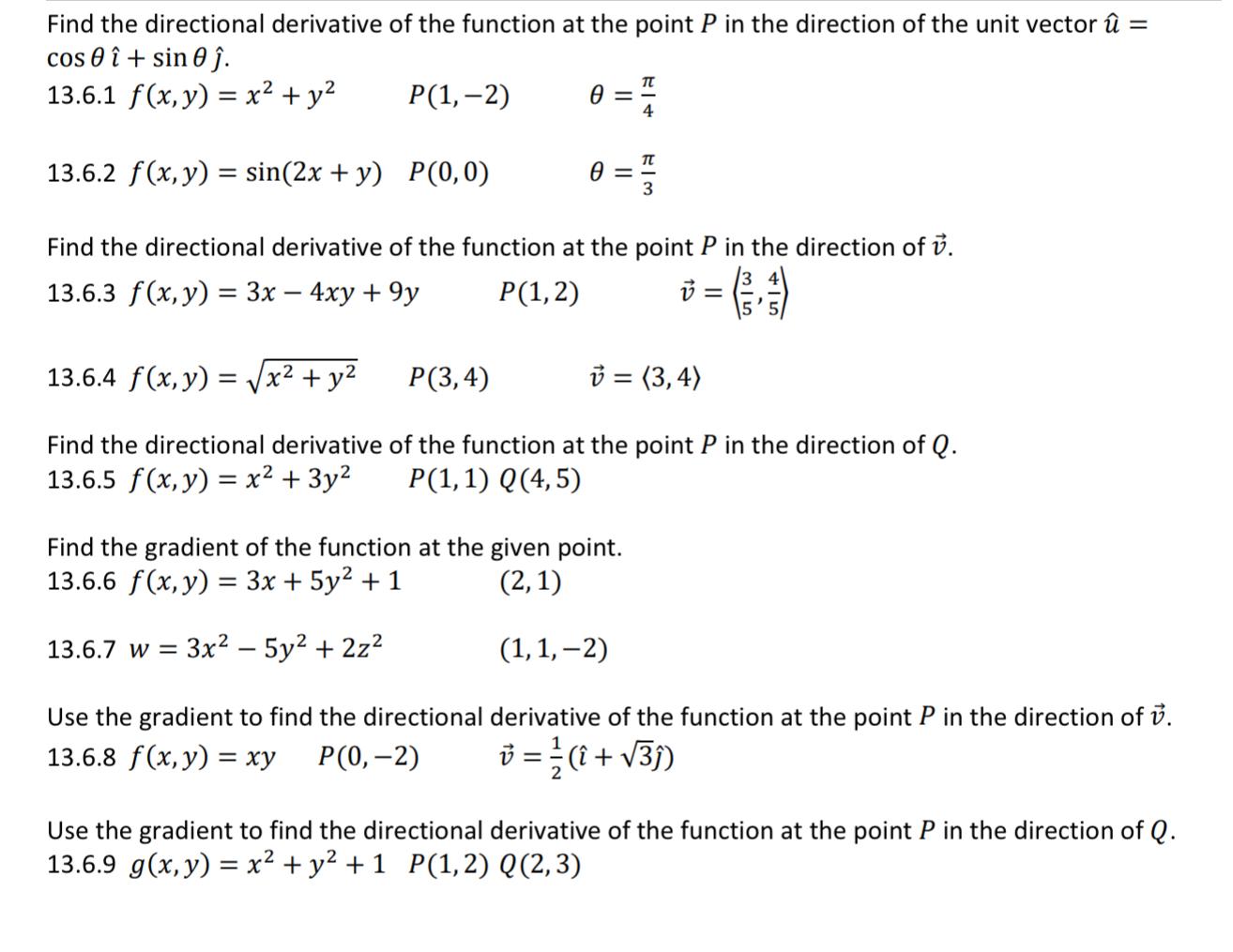 Find the directional derivative of the function at the point $P$ in the direction of the unit vector $\hat{u} = \cos\theta\,\hat{\imath} + \sin\theta\,\hat{\jmath}$.

13.6.1 $f(x,y) = x^2 + y^2$ $P(1,-2)$ $\theta = \frac{\pi}{4}$

13.6.2 $f(x,y) = \sin(2x+y)$ $P(0,0)$ $\theta = \frac{\pi}{3}$

Find the directional derivative of the function at the point $P$ in the direction of $\vec{v}$.

13.6.3 $f(x,y) = 3x - 4xy + 9y$ $P(1,2)$ $\vec{v} = \left\langle \frac{3}{5}, \frac{4}{5} \right\rangle$

13.6.4 $f(x,y) = \sqrt{x^2+y^2}$ $P(3,4)$ $\vec{v} = \langle 3,4 \rangle$

Find the directional derivative of the function at the point $P$ in the direction of $Q$.

13.6.5 $f(x,y) = x^2 + 3y^2$ $P(1,1)$ $Q(4,5)$

Find the gradient of the function at the given point.

13.6.6 $f(x,y) = 3x + 5y^2 + 1$ $(2,1)$

13.6.7 $w = 3x^2 - 5y^2 + 2z^2$ $(1,1,-2)$

Use the gradient to find the directional derivative of the function at the point $P$ in the direction of $\vec{v}$.

13.6.8 $f(x,y) = xy$ $P(0,-2)$ $\vec{v} = \frac{1}{2}(\hat{\imath} + \sqrt{3}\hat{\jmath})$

Use the gradient to find the directional derivative of the function at the point $P$ in the direction of $Q$.

13.6.9 $g(x,y) = x^2 + y^2 + 1$ $P(1,2)$ $Q(2,3)$